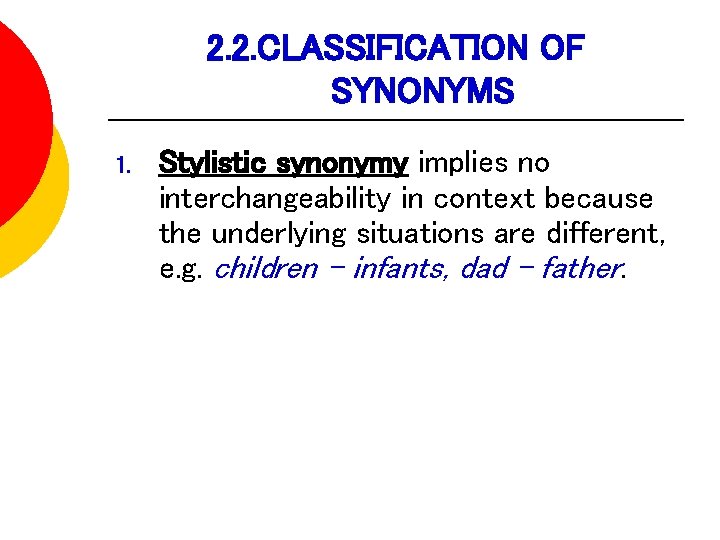 2.2.CLASSIFICATION OF SYNONYMS

1. Stylistic synonymy implies no interchangeability in context because the underlying situations are different, e.g. children – infants, dad – father.